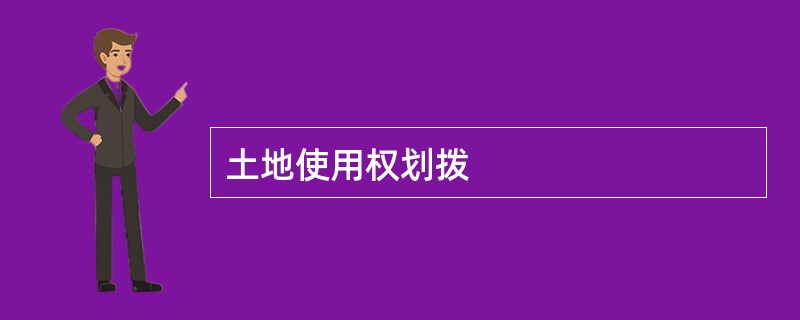 土地使用权划拨